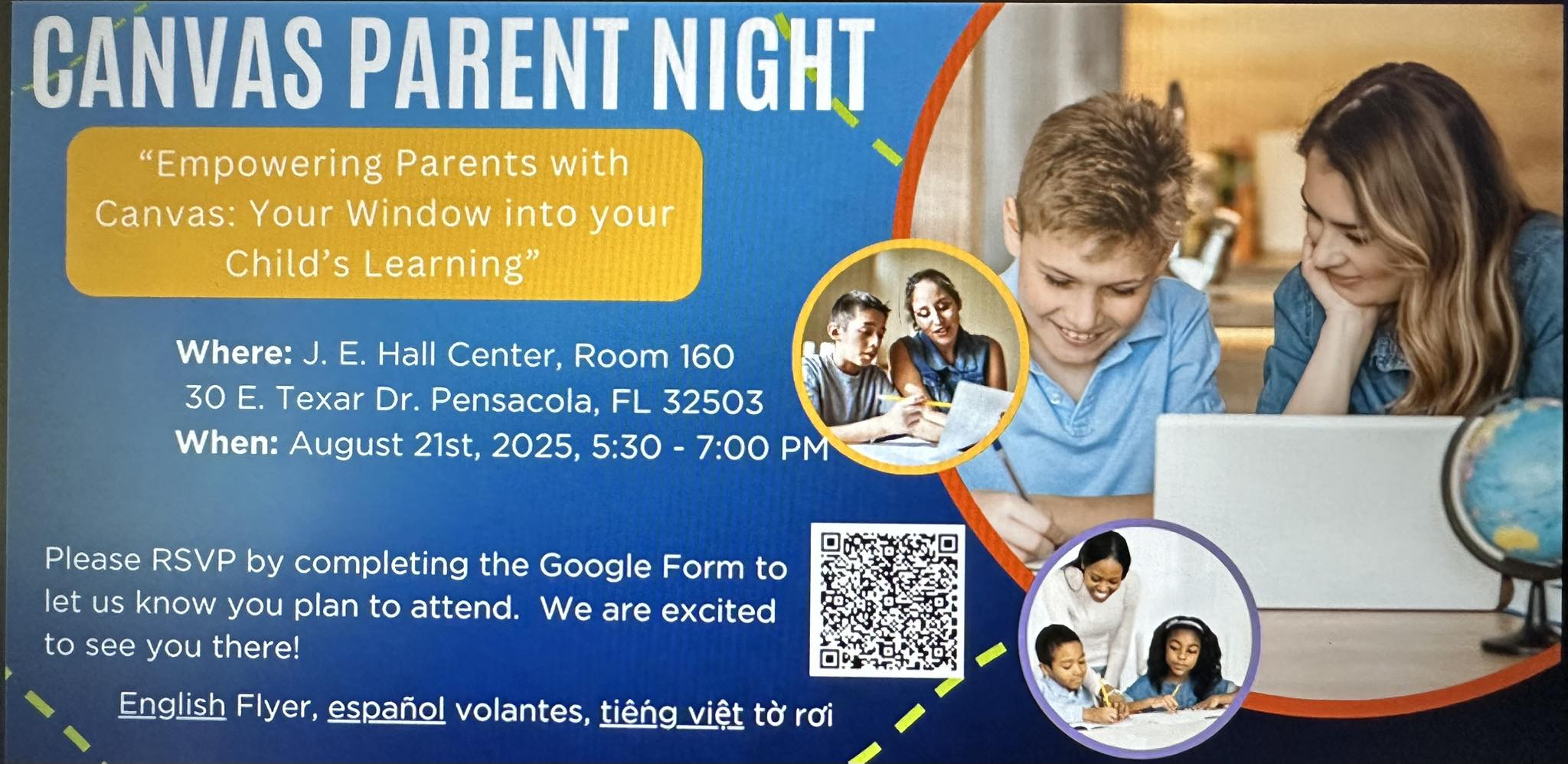 CANVAS PARENT NIGHT

"Empowering Parents with Canvas: Your Window into your Child's Learning"

Where: J. E. Hall Center, Room 160
30 E. Texar Dr. Pensacola, FL 32503
When: August 21st, 2025, 5:30 - 7:00 PM

Please RSVP by completing the Google Form to let us know you plan to attend. We are excited to see you there!

English Flyer, español volantes, tiếng việt tờ rơi